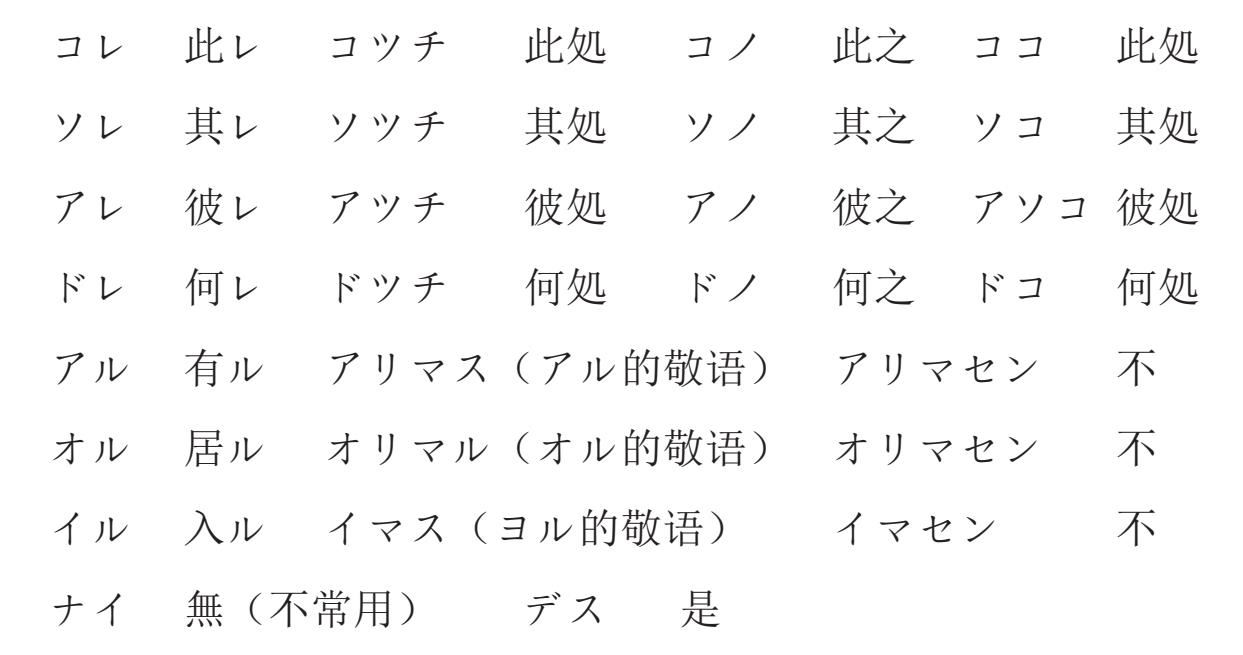 コレ 此レ コツチ 此処 コノ 此之 ココ 此処
ソレ 其レ ソツチ 其処 ソノ 其之 ソコ 其処
アレ 彼レ アツチ 彼処 アノ 彼之 アソコ 彼処
ドレ 何レ ドツチ 何処 ドノ 何之 ドコ 何処
アル 有ル アリマス（アル的敬语） アリマセン 不
オル 居ル オリマル（オル的敬语） オリマセン 不
イル 入ル イマス（ヨル的敬语） イマセン 不
ナイ 無（不常用） デス 是